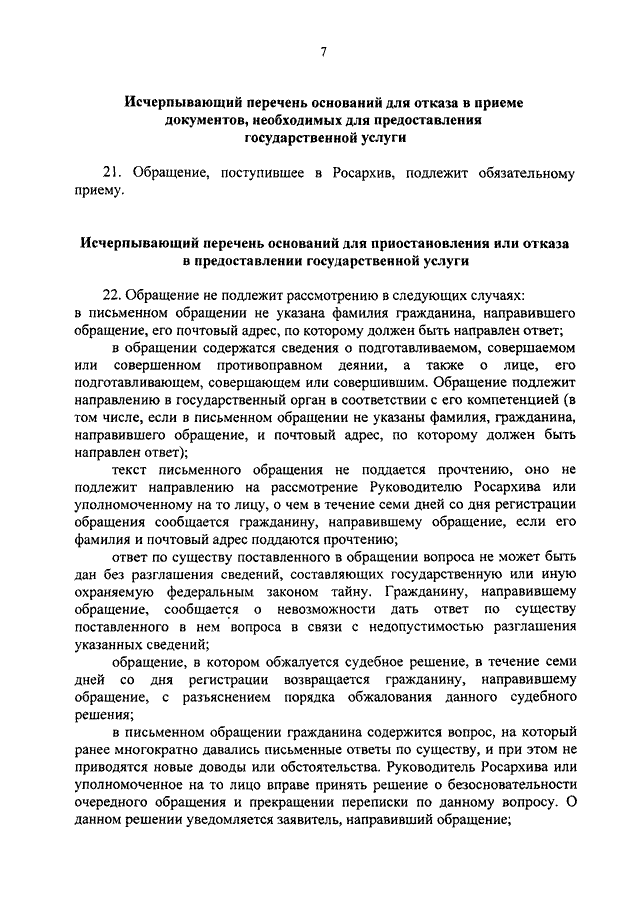 7

Исчерпывающий перечень оснований для отказа в приеме документов, необходимых для предоставления государственной услуги

21. Обращение, поступившее в Росархив, подлежит обязательному приему.

Исчерпывающий перечень оснований для приостановления или отказа в предоставлении государственной услуги

22. Обращение не подлежит рассмотрению в следующих случаях:
в письменном обращении не указана фамилия гражданина, направившего обращение, его почтовый адрес, по которому должен быть направлен ответ;

в обращении содержатся сведения о подготавливаемом, совершаемом или совершенном противоправном деянии, а также о лице, его подготавливающем, совершающем или совершившим. Обращение подлежит направлению в государственный орган в соответствии с его компетенцией (в том числе, если в письменном обращении не указаны фамилия, гражданина, направившего обращение, и почтовый адрес, по которому должен быть направлен ответ);

текст письменного обращения не поддается прочтению, оно не подлежит направлению на рассмотрение Руководителю Росархива или уполномоченному на то лицу, о чем в течение семи дней со дня регистрации обращения сообщается гражданину, направившему обращение, если его фамилия и почтовый адрес поддаются прочтению;

ответ по существу поставленного в обращении вопроса не может быть дан без разглашения сведений, составляющих государственную или иную охраняемую федеральным законом тайну. Гражданину, направившему обращение, сообщается о невозможности дать ответ по существу поставленного в нем вопроса в связи с недопустимостью разглашения указанных сведений;

обращение, в котором обжалуется судебное решение, в течение семи дней со дня регистрации возвращается гражданину, направившему обращение, с разъяснением порядка обжалования данного судебного решения;

в письменном обращении гражданина содержится вопрос, на который ранее многократно давались письменные ответы по существу, и при этом не приводятся новые доводы или обстоятельства. Руководитель Росархива или уполномоченное на то лицо вправе принять решение о безосновательности очередного обращения и прекращении переписки по данному вопросу. О данном решении уведомляется заявитель, направивший обращение;